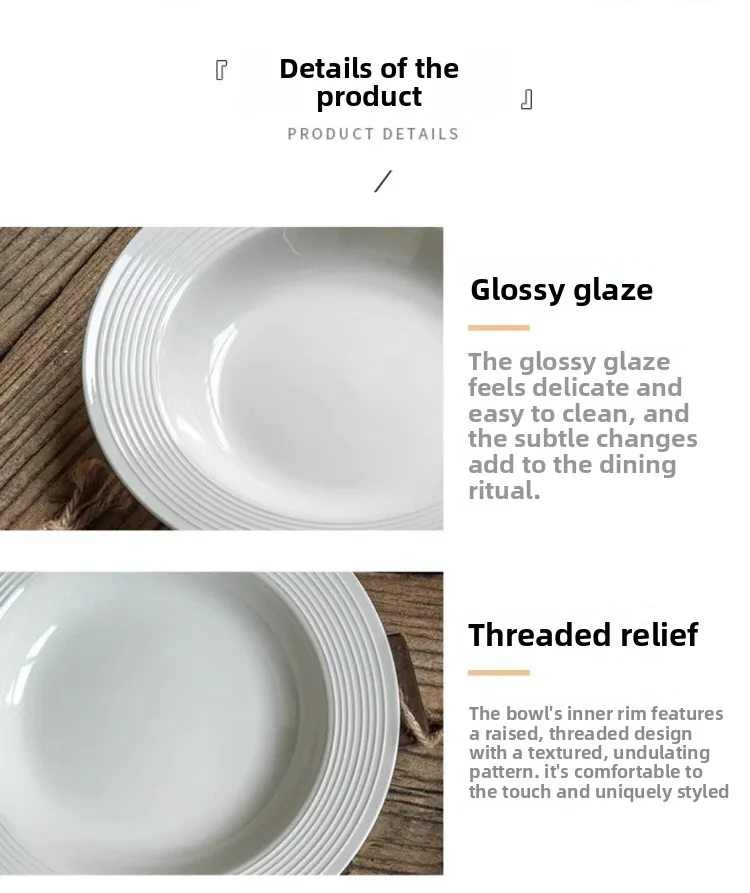 『 Details of the product 』

PRODUCT DETAILS

/

Glossy glaze

The glossy glaze feels delicate and easy to clean, and the subtle changes add to the dining ritual.

Threaded relief

The bowl's inner rim features a raised, threaded design with a textured, undulating pattern. it's comfortable to the touch and uniquely styled